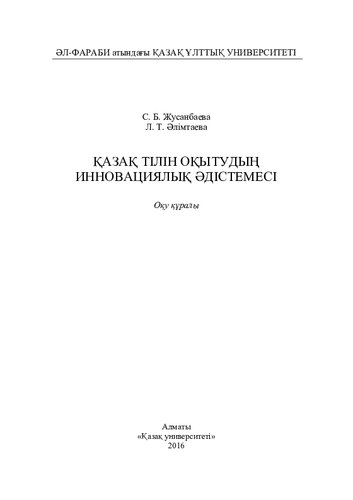 ӘЛ-ФАРАБИ атындағы ҚАЗАҚ ҰЛТТЫҚ УНИВЕРСИТЕТІ

С. Б. Жусанбаева
Л. Т. Әлімтаева

ҚАЗАҚ ТІЛІН ОҚЫТУДЫҢ ИННОВАЦИЯЛЫҚ ӘДІСТЕМЕСІ

Оқу құралы

Алматы
«Қазақ университеті»
2016